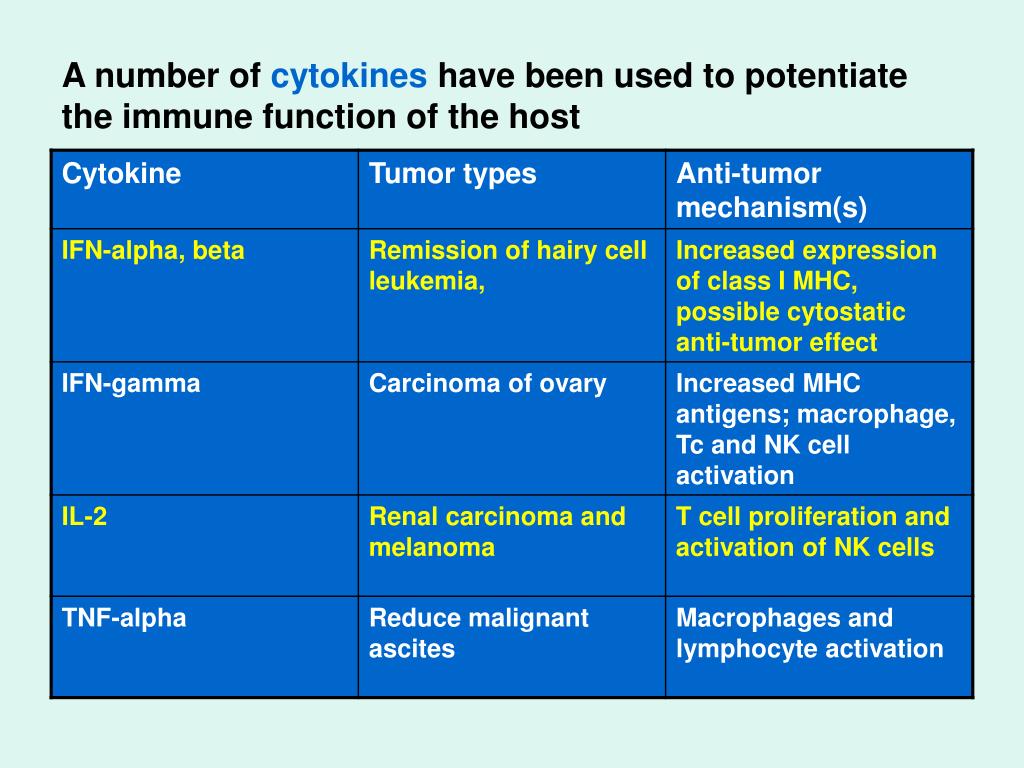 A number of cytokines have been used to potentiate the immune function of the host

| Cytokine | Tumor types | Anti-tumor mechanism(s) |
|---|---|---|
| IFN-alpha, beta | Remission of hairy cell leukemia, | Increased expression of class I MHC, possible cytostatic anti-tumor effect |
| IFN-gamma | Carcinoma of ovary | Increased MHC antigens; macrophage, Tc and NK cell activation |
| IL-2 | Renal carcinoma and melanoma | T cell proliferation and activation of NK cells |
| TNF-alpha | Reduce malignant ascites | Macrophages and lymphocyte activation |